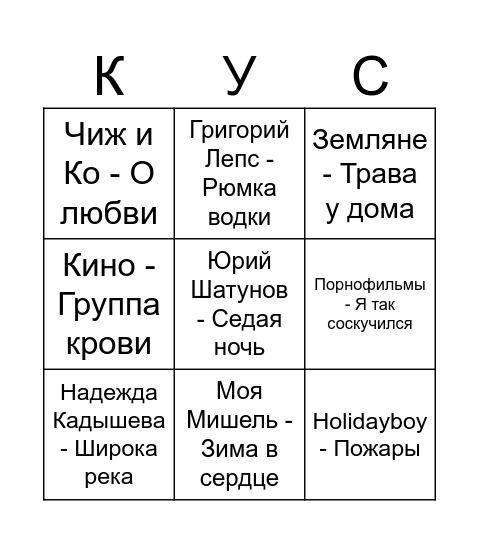 | К | У | С |
|---|---|---|
| Чиж и Ко - О любви | Григорий Лепс - Рюмка водки | Земляне - Трава у дома |
| Кино - Группа крови | Юрий Шатунов - Седая ночь | Порнофильмы - Я так соскучился |
| Надежда Кадышева - Широка река | Моя Мишель - Зима в сердце | Holidayboy - Пожары |